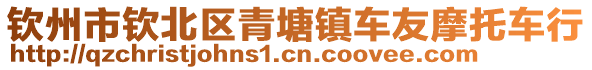 钦州市钦北区青塘镇车友摩托车行
http://qzchristjohns1.cn.coovee.com